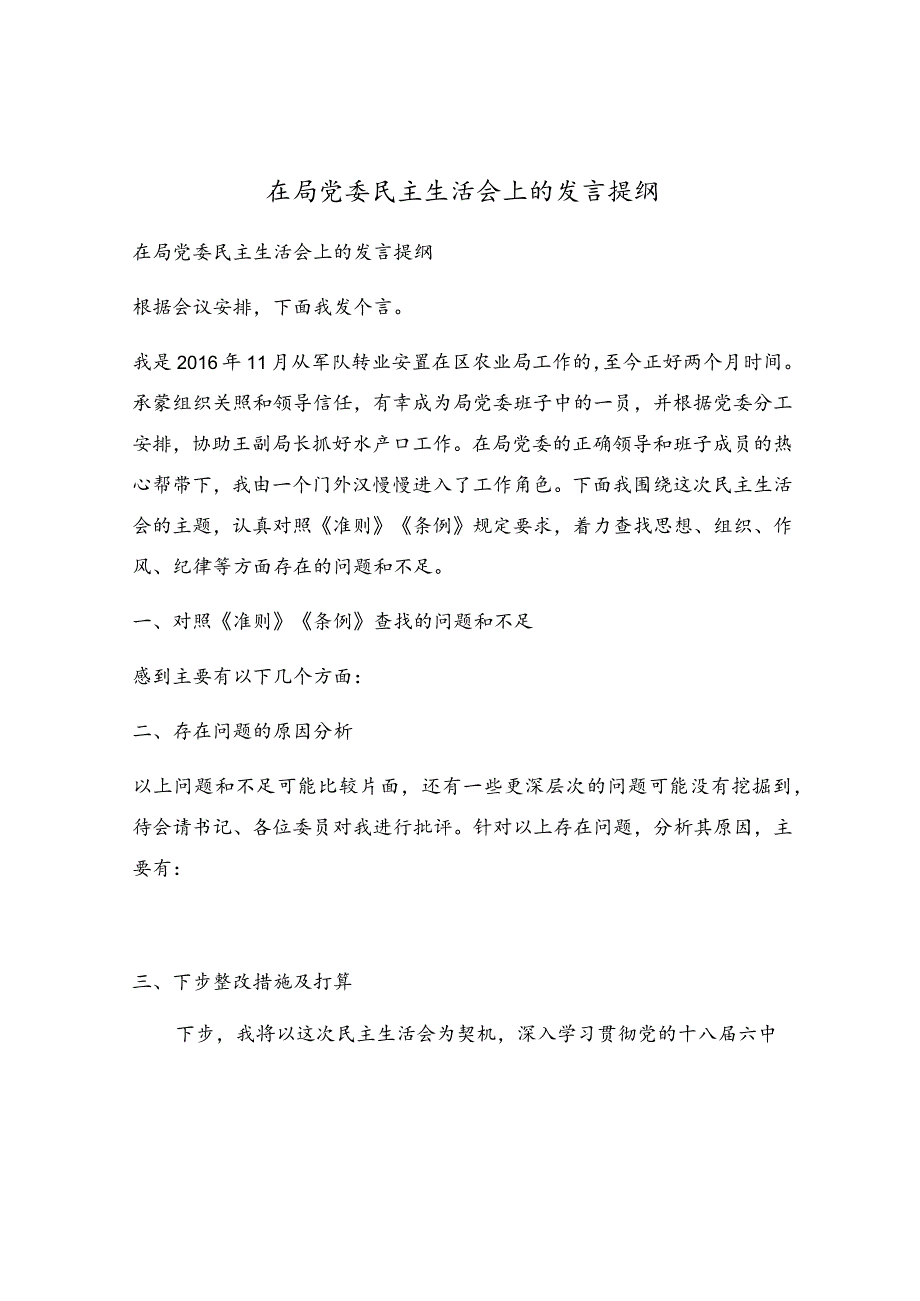 在局党委民主生活会上的发言提纲

在局党委民主生活会上的发言提纲

根据会议安排，下面我发个言。

我是2016年11月从军队转业安置在区农业局工作的,至今正好两个月时间。承蒙组织关照和领导信任，有幸成为局党委班子中的一员，并根据党委分工安排，协助王副局长抓好水产口工作。在局党委的正确领导和班子成员的热心帮带下，我由一个门外汉慢慢进入了工作角色。下面我围绕这次民主生活会的主题，认真对照《准则》《条例》规定要求，着力查找思想、组织、作风、纪律等方面存在的问题和不足。

一、对照《准则》《条例》查找的问题和不足

感到主要有以下几个方面：

二、存在问题的原因分析

以上问题和不足可能比较片面，还有一些更深层次的问题可能没有挖掘到，待会请书记、各位委员对我进行批评。针对以上存在问题，分析其原因，主要有：

三、下步整改措施及打算

下步，我将以这次民主生活会为契机，深入学习贯彻党的十八届六中